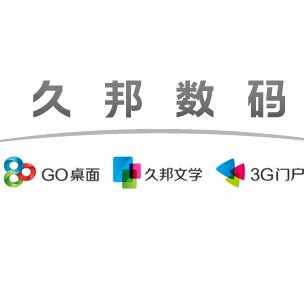 久邦数码

GO桌面 久邦文学 3G门户